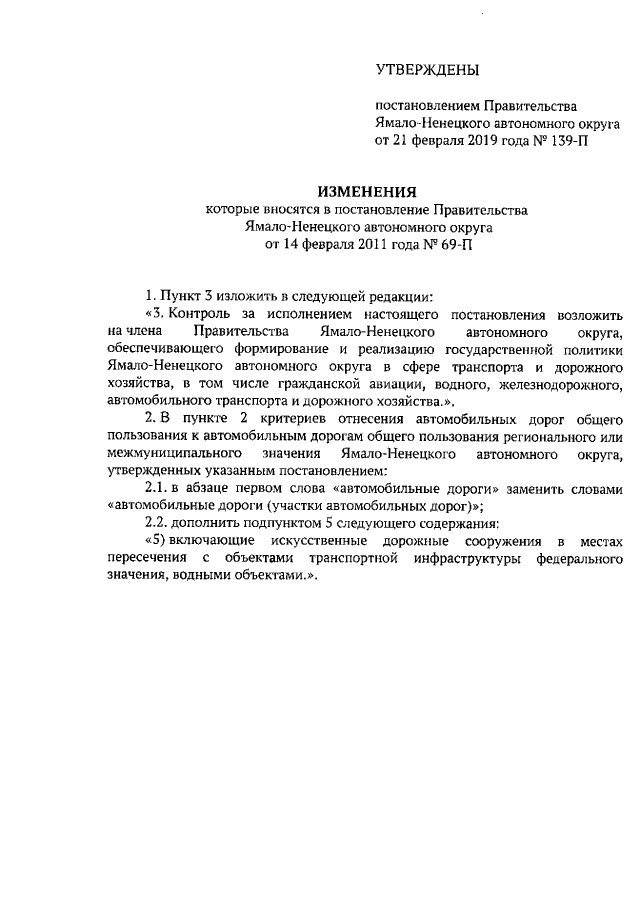 УТВЕРЖДЕНЫ

постановлением Правительства Ямало-Ненецкого автономного округа от 21 февраля 2019 года № 139-П

ИЗМЕНЕНИЯ
которые вносятся в постановление Правительства Ямало-Ненецкого автономного округа от 14 февраля 2011 года № 69-П

1. Пункт 3 изложить в следующей редакции:

«3. Контроль за исполнением настоящего постановления возложить на члена Правительства Ямало-Ненецкого автономного округа, обеспечивающего формирование и реализацию государственной политики Ямало-Ненецкого автономного округа в сфере транспорта и дорожного хозяйства, в том числе гражданской авиации, водного, железнодорожного, автомобильного транспорта и дорожного хозяйства.».

2. В пункте 2 критериев отнесения автомобильных дорог общего пользования к автомобильным дорогам общего пользования регионального или межмуниципального значения Ямало-Ненецкого автономного округа, утвержденных указанным постановлением:

2.1. в абзаце первом слова «автомобильные дороги» заменить словами «автомобильные дороги (участки автомобильных дорог)»;

2.2. дополнить подпунктом 5 следующего содержания:

«5) включающие искусственные дорожные сооружения в местах пересечения с объектами транспортной инфраструктуры федерального значения, водными объектами.».